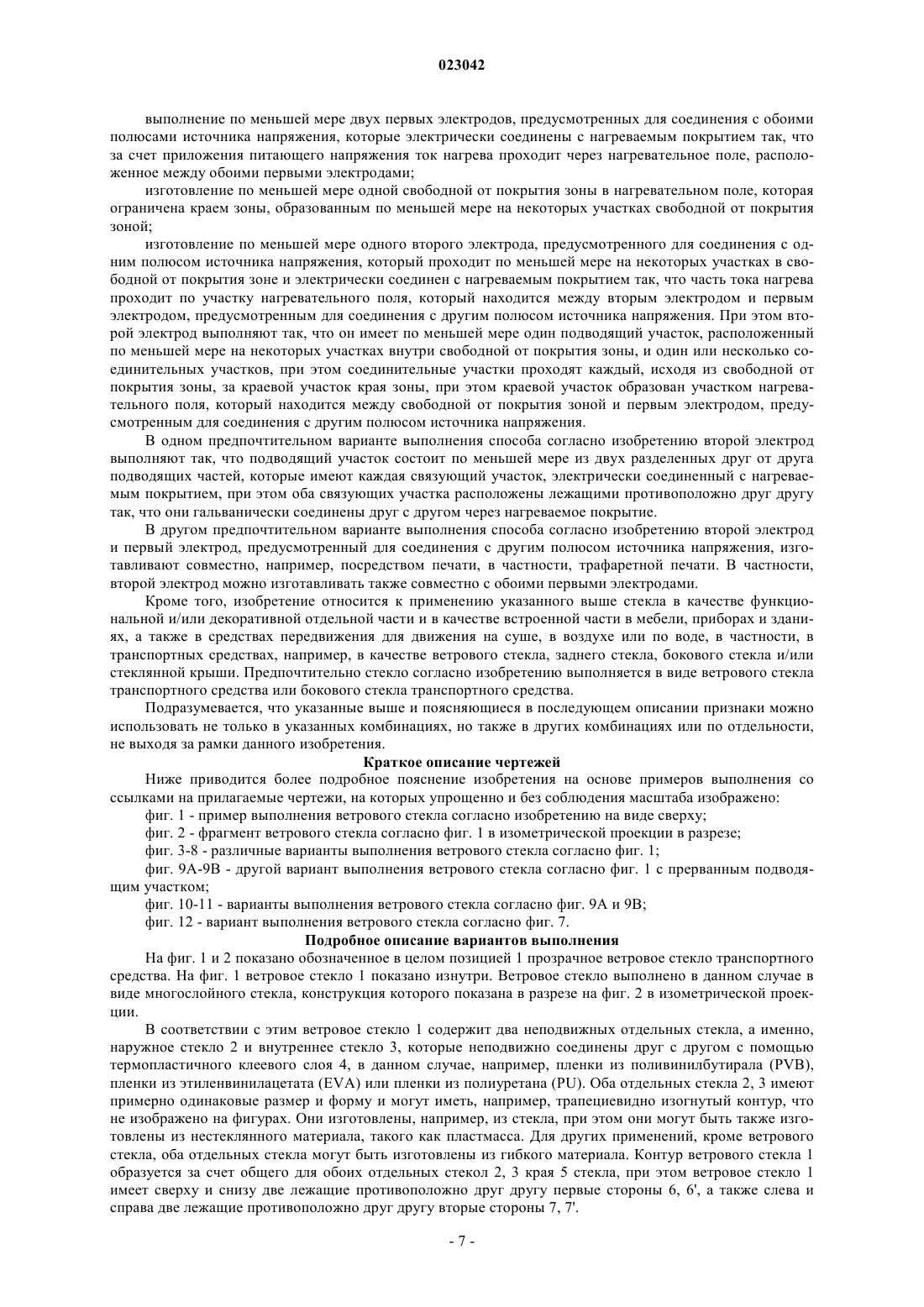 023042

выполнение по меньшей мере двух первых электродов, предусмотренных для соединения с обоими полюсами источника напряжения, которые электрически соединены с нагреваемым покрытием так, что за счет приложения питающего напряжения ток нагрева проходит через нагревательное поле, расположенное между обоими первыми электродами;

изготовление по меньшей мере одной свободной от покрытия зоны в нагревательном поле, которая ограничена краем зоны, образованным по меньшей мере на некоторых участках свободной от покрытия зоной;

изготовление по меньшей мере одного второго электрода, предусмотренного для соединения с одним полюсом источника напряжения, который проходит по меньшей мере на некоторых участках в свободной от покрытия зоне и электрически соединен с нагреваемым покрытием так, что часть тока нагрева проходит по участку нагревательного поля, который находится между вторым электродом и первым электродом, предусмотренным для соединения с другим полюсом источника напряжения. При этом второй электрод выполняют так, что он имеет по меньшей мере один подводящий участок, расположенный по меньшей мере на некоторых участках внутри свободной от покрытия зоны, и один или несколько соединительных участков, при этом соединительные участки проходят каждый, исходя из свободной от покрытия зоны, за краевой участок края зоны, при этом краевой участок образован участком нагревательного поля, который находится между свободной от покрытия зоной и первым электродом, предусмотренным для соединения с другим полюсом источника напряжения.

В одном предпочтительном варианте выполнения способа согласно изобретению второй электрод выполняют так, что подводящий участок состоит по меньшей мере из двух разделенных друг от друга подводящих частей, которые имеют каждая связующий участок, электрически соединенный с нагреваемым покрытием, при этом оба связующих участка расположены лежащими противоположно друг другу так, что они гальванически соединены друг с другом через нагреваемое покрытие.

В другом предпочтительном варианте выполнения способа согласно изобретению второй электрод и первый электрод, предусмотренный для соединения с другим полюсом источника напряжения, изготавливают совместно, например, посредством печати, в частности, трафаретной печати. В частности, второй электрод можно изготавливать также совместно с обоими первыми электродами.

Кроме того, изобретение относится к применению указанного выше стекла в качестве функциональной и/или декоративной отдельной части и в качестве встроенной части в мебели, приборах и зданиях, а также в средствах передвижения для движения на суше, в воздухе или по воде, в частности, в транспортных средствах, например, в качестве ветрового стекла, заднего стекла, бокового стекла и/или стеклянной крыши. Предпочтительно стекло согласно изобретению выполняется в виде ветрового стекла транспортного средства или бокового стекла транспортного средства.

Подразумевается, что указанные выше и поясняющиеся в последующем описании признаки можно использовать не только в указанных комбинациях, но также в других комбинациях или по отдельности, не выходя за рамки данного изобретения.

Краткое описание чертежей

Ниже приводится более подробное пояснение изобретения на основе примеров выполнения со ссылками на прилагаемые чертежи, на которых упрощенно и без соблюдения масштаба изображено:

фиг. 1 - пример выполнения ветрового стекла согласно изобретению на виде сверху;

фиг. 2 - фрагмент ветрового стекла согласно фиг. 1 в изометрической проекции в разрезе;

фиг. 3-8 - различные варианты выполнения ветрового стекла согласно фиг. 1;

фиг. 9А-9В - другой вариант выполнения ветрового стекла согласно фиг. 1 с прерванным подводящим участком;

фиг. 10-11 - варианты выполнения ветрового стекла согласно фиг. 9А и 9В;

фиг. 12 - вариант выполнения ветрового стекла согласно фиг. 7.

Подробное описание вариантов выполнения

На фиг. 1 и 2 показано обозначенное в целом позицией 1 прозрачное ветровое стекло транспортного средства. На фиг. 1 ветровое стекло 1 показано изнутри. Ветровое стекло выполнено в данном случае в виде многослойного стекла, конструкция которого показана в разрезе на фиг. 2 в изометрической проекции.

В соответствии с этим ветровое стекло 1 содержит два неподвижных отдельных стекла, а именно, наружное стекло 2 и внутреннее стекло 3, которые неподвижно соединены друг с другом с помощью термопластичного клеевого слоя 4, в данном случае, например, пленки из поливинилбутирала (PVB), пленки из этиленвинилацетата (EVA) или пленки из полиуретана (PU). Оба отдельных стекла 2, 3 имеют примерно одинаковые размер и форму и могут иметь, например, трапециевидно изогнутый контур, что не изображено на фигурах. Они изготовлены, например, из стекла, при этом они могут быть также изготовлены из нестеклянного материала, такого как пластмасса. Для других применений, кроме ветрового стекла, оба отдельных стекла могут быть изготовлены из гибкого материала. Контур ветрового стекла 1 образуется за счет общего для обоих отдельных стекол 2, 3 края 5 стекла, при этом ветровое стекло 1 имеет сверху и снизу две лежащие противоположно друг другу первые стороны 6, 6', а также слева и справа две лежащие противоположно друг другу вторые стороны 7, 7'.

- 7 -